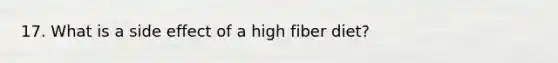 17. What is a side effect of a high fiber diet?